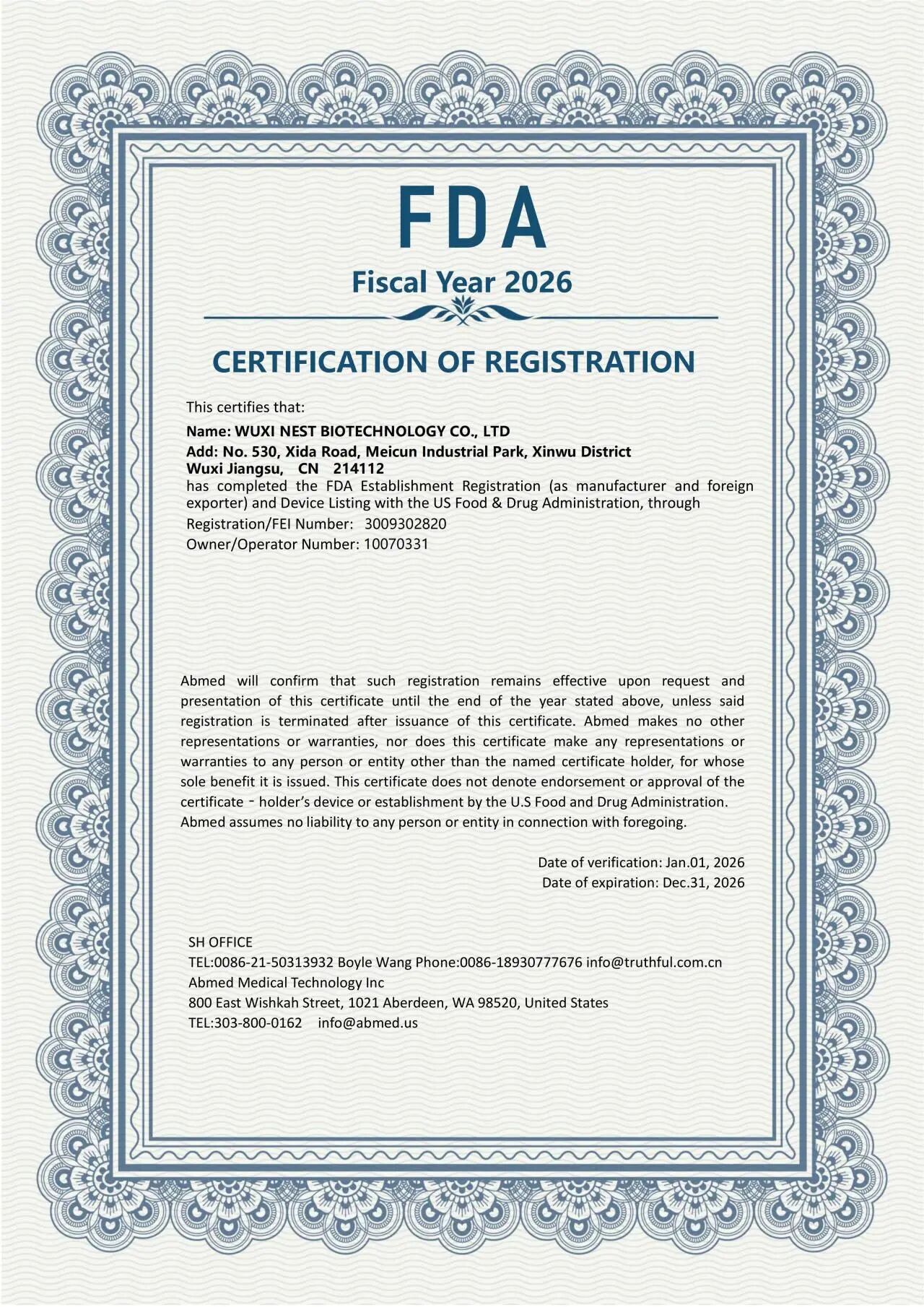 FDA

Fiscal Year 2026

CERTIFICATION OF REGISTRATION

This certifies that:

Name: WUXI NEST BIOTECHNOLOGY CO., LTD

Add: No. 530, Xida Road, Meicun Industrial Park, Xinwu District
Wuxi Jiangsu, CN 214112

has completed the FDA Establishment Registration (as manufacturer and foreign exporter) and Device Listing with the US Food & Drug Administration, through

Registration/FEI Number: 3009302820

Owner/Operator Number: 10070331

Abmed will confirm that such registration remains effective upon request and presentation of this certificate until the end of the year stated above, unless said registration is terminated after issuance of this certificate. Abmed makes no other representations or warranties, nor does this certificate make any representations or warranties to any person or entity other than the named certificate holder, for whose sole benefit it is issued. This certificate does not denote endorsement or approval of the certificate - holder's device or establishment by the U.S Food and Drug Administration. Abmed assumes no liability to any person or entity in connection with foregoing.

Date of verification: Jan.01, 2026
Date of expiration: Dec.31, 2026

SH OFFICE
TEL:0086-21-50313932 Boyle Wang Phone:0086-18930777676 info@truthful.com.cn
Abmed Medical Technology Inc
800 East Wishkah Street, 1021 Aberdeen, WA 98520, United States
TEL:303-800-0162 info@abmed.us